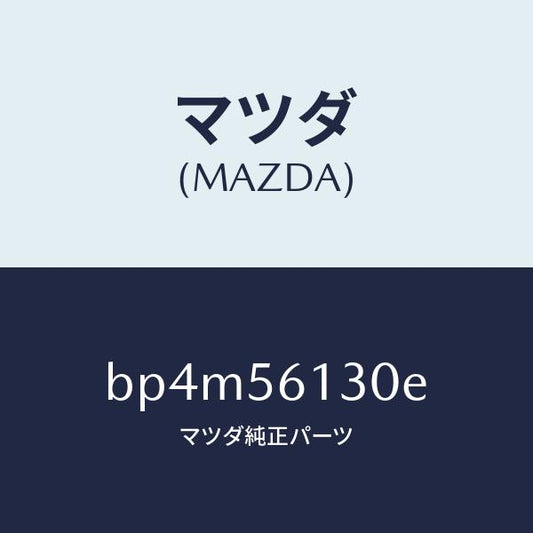 マツダ
(MAZDA)

bp4m56130e
マツダ純正パーツ